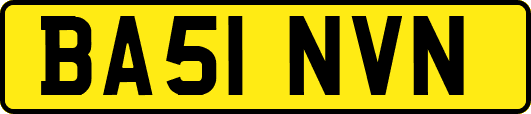 BA51 NVN